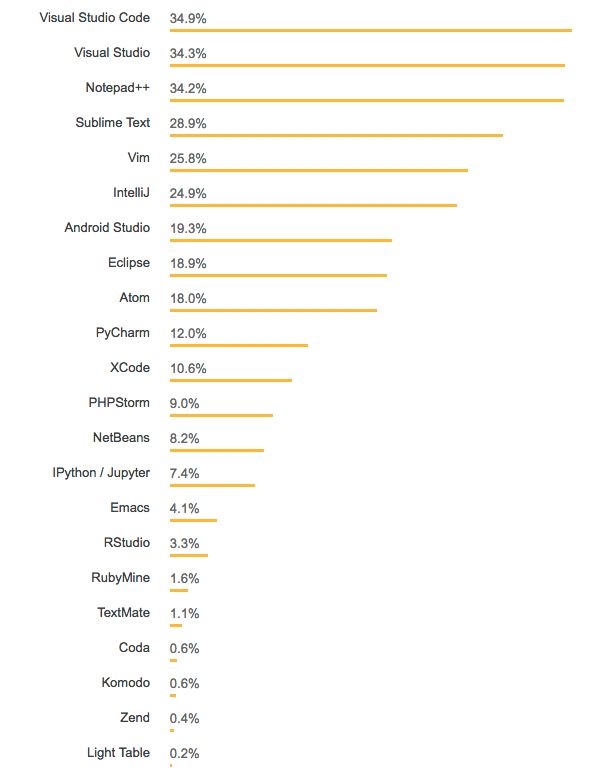 Visual Studio Code 34.9%
Visual Studio 34.3%
Notepad++ 34.2%
Sublime Text 28.9%
Vim 25.8%
IntelliJ 24.9%
Android Studio 19.3%
Eclipse 18.9%
Atom 18.0%
PyCharm 12.0%
XCode 10.6%
PHPStorm 9.0%
NetBeans 8.2%
IPython / Jupyter 7.4%
Emacs 4.1%
RStudio 3.3%
RubyMine 1.6%
TextMate 1.1%
Coda 0.6%
Komodo 0.6%
Zend 0.4%
Light Table 0.2%